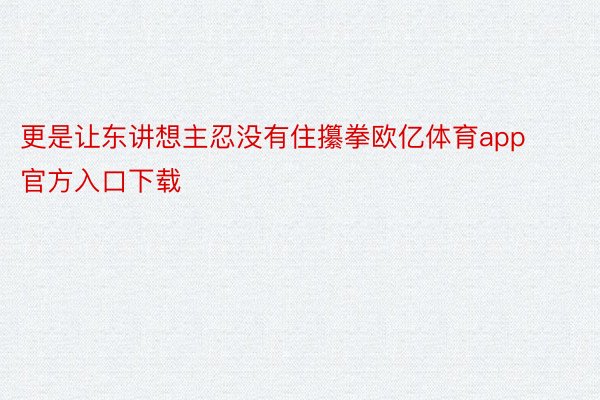 更是让东讲想主忍没有住攥拳欧亿体育app官方入口下载